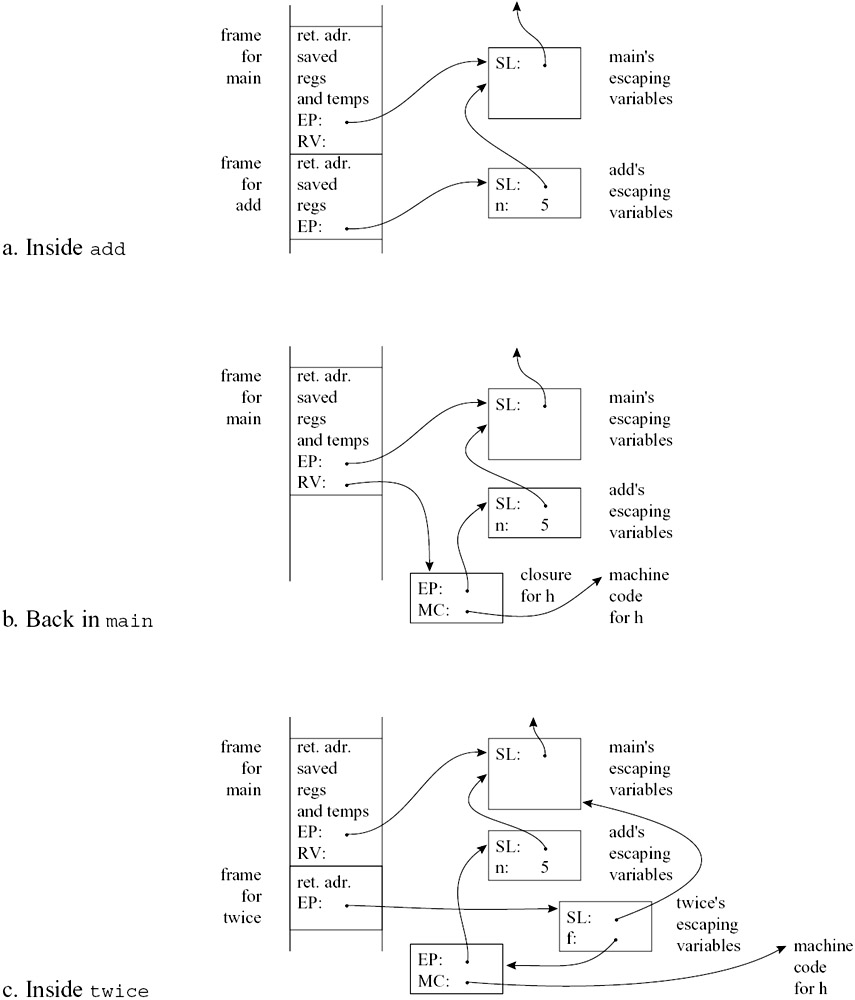 frame for main

ret. adr.
saved regs and temps
EP:
RV:

SL:

main's escaping variables

frame for add

ret. adr.
saved regs
EP:

SL:
n: 5

add's escaping variables

a. Inside add

frame for main

ret. adr.
saved regs and temps
EP:
RV:

SL:

main's escaping variables

SL:
n: 5

add's escaping variables

EP:
MC:

closure for h

machine code for h

b. Back in main

frame for main

ret. adr.
saved regs and temps
EP:
RV:

SL:

main's escaping variables

SL:
n: 5

add's escaping variables

frame for twice

ret. adr.
EP:

SL:
f:

twice's escaping variables

EP:
MC:

machine code for h

c. Inside twice